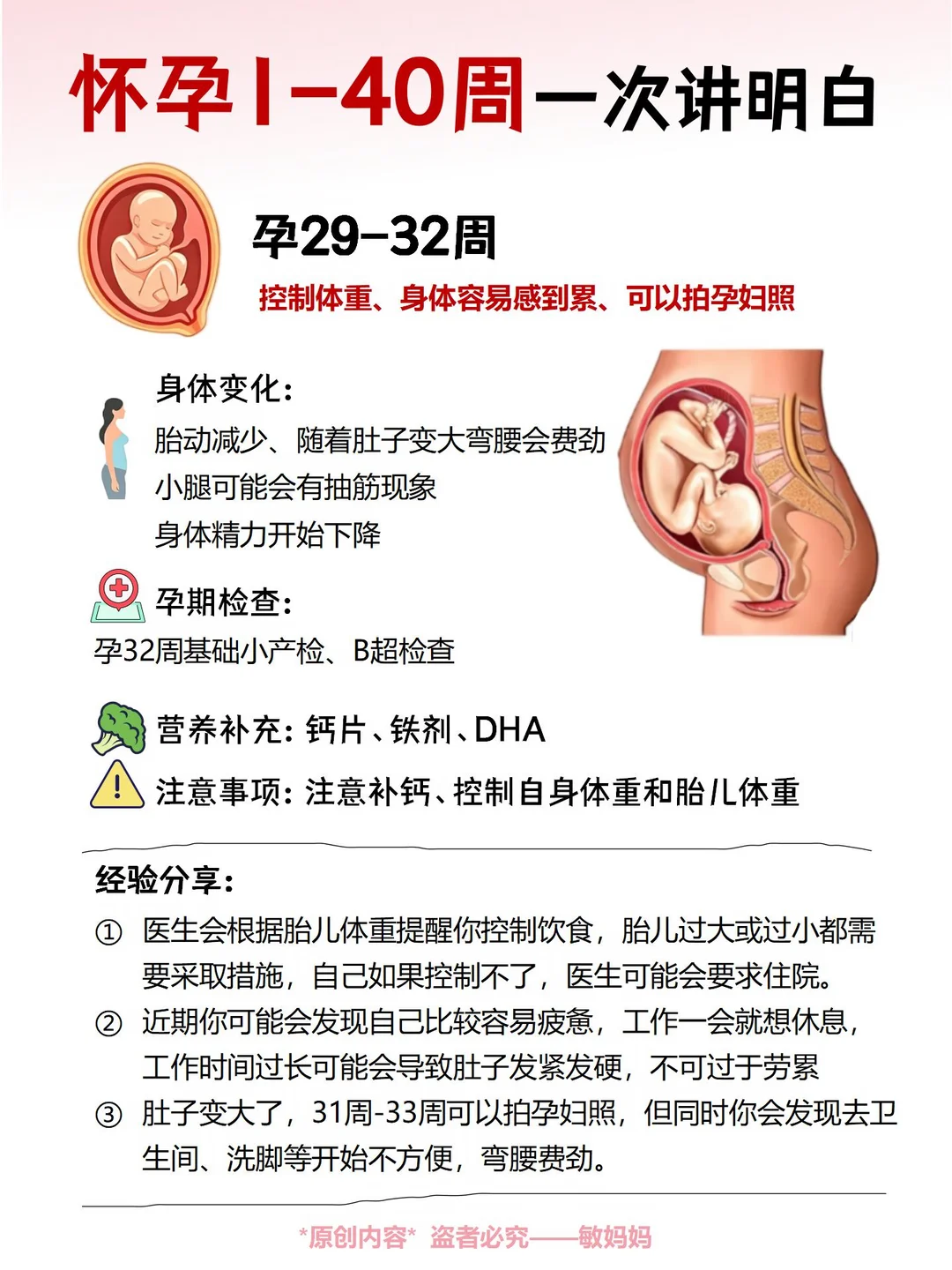 怀孕1-40周一次讲明白

孕29-32周

控制体重、身体容易感到累、可以拍孕妇照

身体变化:

胎动减少、随着肚子变大弯腰会费劲

小腿可能会有抽筋现象

身体精力开始下降

孕期检查:

孕32周基础小产检、B超检查

营养补充:钙片、铁剂、DHA

注意事项:注意补钙、控制自身体重和胎儿体重

经验分享:

① 医生会根据胎儿体重提醒你控制饮食,胎儿过大或过小都需要采取措施,自己如果控制不了,医生可能会要求住院。

② 近期你可能会发现自己比较容易疲惫,工作一会就想休息,工作时间过长可能会导致肚子发紧发硬,不可过于劳累

③ 肚子变大了,31周-33周可以拍孕妇照,但同时你会发现去卫生间、洗脚等开始不方便,弯腰费劲。

*原创内容* 盗者必究——敏妈妈